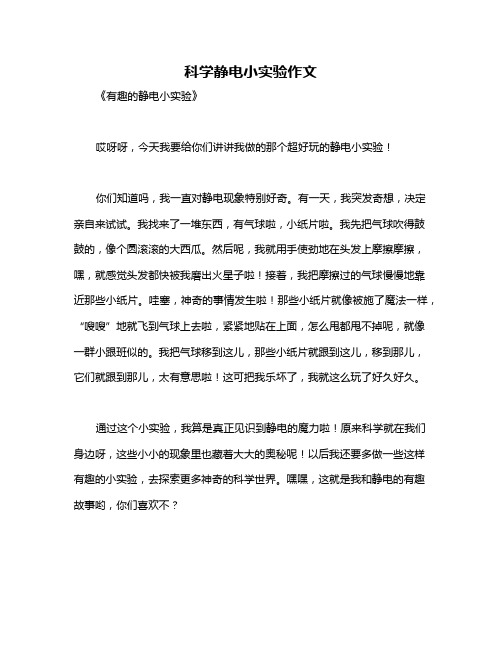 科学静电小实验作文

《有趣的静电小实验》

哎呀呀，今天我要给你们讲讲我做的那个超好玩的静电小实验！

你们知道吗，我一直对静电现象特别好奇。有一天，我突发奇想，决定亲自来试试。我找来了一堆东西，有气球啦，小纸片啦。我先把气球吹得鼓鼓的，像个圆滚滚的大西瓜。然后呢，我就用手使劲地在头发上摩擦摩擦，嘿，就感觉头发都快被我磨出火星子啦！接着，我把摩擦过的气球慢慢地靠近那些小纸片。哇塞，神奇的事情发生啦！那些小纸片就像被施了魔法一样，“嗖嗖”地就飞到气球上去啦，紧紧地贴在上面，怎么甩都甩不掉呢，就像一群小跟班似的。我把气球移到这儿，那些小纸片就跟到这儿，移到那儿，它们就跟到那儿，太有意思啦！这可把我乐坏了，我就这么玩了好久好久。

通过这个小实验，我算是真正见识到静电的魔力啦！原来科学就在我们身边呀，这些小小的现象里也藏着大大的奥秘呢！以后我还要多做一些这样有趣的小实验，去探索更多神奇的科学世界。嘿嘿，这就是我和静电的有趣故事哟，你们喜欢不？